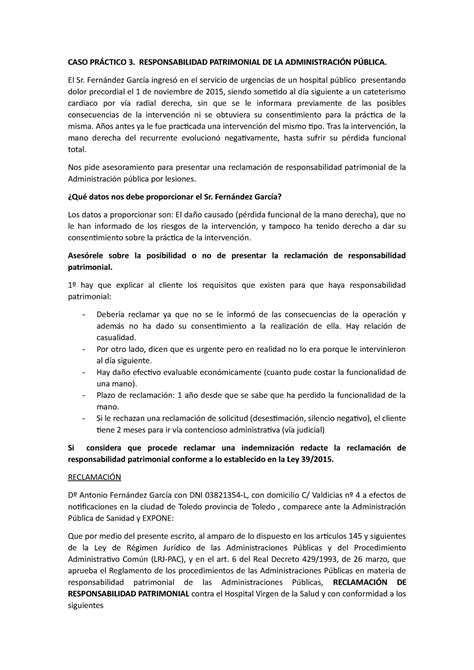 CASO PRÁCTICO 3. RESPONSABILIDAD PATRIMONIAL DE LA ADMINISTRACIÓN PÚBLICA.

El Sr. Fernández García ingresó en el servicio de urgencias de un hospital público presentando dolor precordial el 1 de noviembre de 2015, siendo sometido al día siguiente a un cateterismo cardiaco por vía radial derecha, sin que se le informara previamente de las posibles consecuencias de la intervención ni se obtuviera su consentimiento para la práctica de la misma. Años antes ya le fue practicada una intervención del mismo tipo. Tras la intervención, la mano derecha del recurrente evolucionó negativamente, hasta sufrir su pérdida funcional total.

Nos pide asesoramiento para presentar una reclamación de responsabilidad patrimonial de la Administración pública por lesiones.

¿Qué datos nos debe proporcionar el Sr. Fernández García?

Los datos a proporcionar son: El daño causado (pérdida funcional de la mano derecha), que no le han informado de los riesgos de la intervención, y tampoco ha tenido derecho a dar su consentimiento sobre la práctica de la intervención.

Asesórele sobre la posibilidad o no de presentar la reclamación de responsabilidad patrimonial.

1º hay que explicar al cliente los requisitos que existen para que haya responsabilidad patrimonial:

- Debería reclamar ya que no se le informó de las consecuencias de la operación y además no ha dado su consentimiento a la realización de ella. Hay relación de casualidad.
- Por otro lado, dicen que es urgente pero en realidad no lo era porque le intervinieron al día siguiente.
- Hay daño efectivo evaluable económicamente (cuanto pude costar la funcionalidad de una mano).
- Plazo de reclamación: 1 año desde que se sabe que ha perdido la funcionalidad de la mano.
- Si le rechazan una reclamación de solicitud (desestimación, silencio negativo), el cliente tiene 2 meses para ir vía contencioso administrativa (vía judicial)

Si considera que procede reclamar una indemnización redacte la reclamación de responsabilidad patrimonial conforme a lo establecido en la Ley 39/2015.

RECLAMACIÓN

Dº Antonio Fernández García con DNI 03821354-L, con domicilio C/ Valdicias nº 4 a efectos de notificaciones en la ciudad de Toledo provincia de Toledo , comparece ante la Administración Pública de Sanidad y EXPONE:

Que por medio del presente escrito, al amparo de lo dispuesto en los artículos 145 y siguientes de la Ley de Régimen Jurídico de las Administraciones Públicas y del Procedimiento Administrativo Común (LRJ-PAC), y en el art. 6 del Real Decreto 429/1993, de 26 marzo, que aprueba el Reglamento de los procedimientos de las Administraciones Públicas en materia de responsabilidad patrimonial de las Administraciones Públicas, RECLAMACIÓN DE RESPONSABILIDAD PATRIMONIAL contra el Hospital Virgen de la Salud y con conformidad a los siguientes